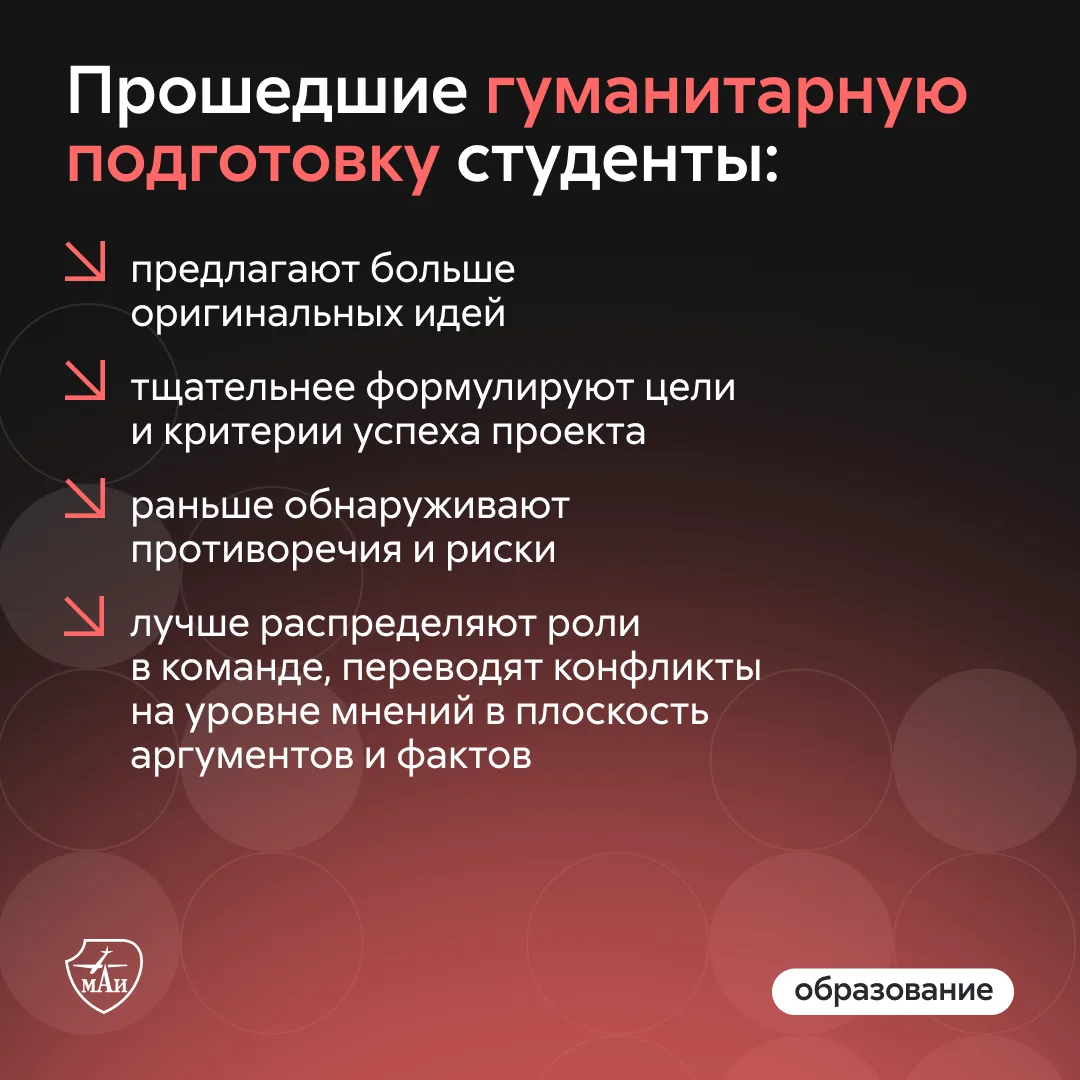 Прошедшие гуманитарную подготовку студенты:

↘ предлагают больше оригинальных идей

↘ тщательнее формулируют цели и критерии успеха проекта

↘ раньше обнаруживают противоречия и риски

↘ лучше распределяют роли в команде, переводят конфликты на уровне мнений в плоскость аргументов и фактов

МАИ

образование